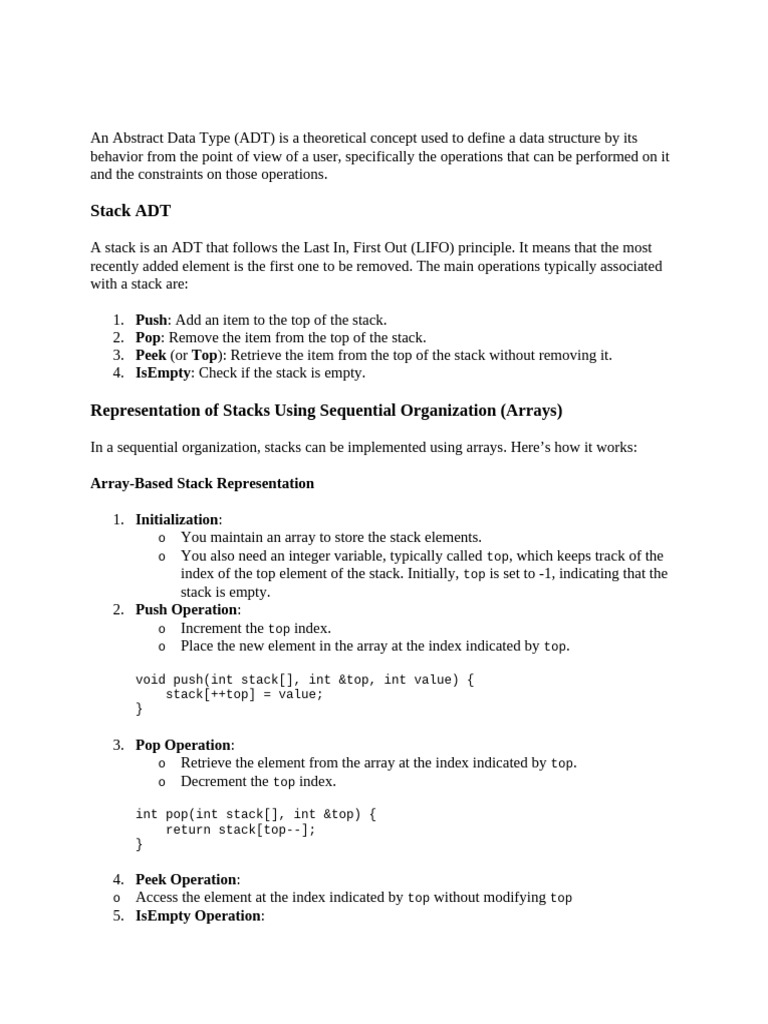 An Abstract Data Type (ADT) is a theoretical concept used to define a data structure by its behavior from the point of view of a user, specifically the operations that can be performed on it and the constraints on those operations.

Stack ADT

A stack is an ADT that follows the Last In, First Out (LIFO) principle. It means that the most recently added element is the first one to be removed. The main operations typically associated with a stack are:

1. Push: Add an item to the top of the stack.
2. Pop: Remove the item from the top of the stack.
3. Peek (or Top): Retrieve the item from the top of the stack without removing it.
4. IsEmpty: Check if the stack is empty.

Representation of Stacks Using Sequential Organization (Arrays)

In a sequential organization, stacks can be implemented using arrays. Here's how it works:

Array-Based Stack Representation

1. Initialization:
o You maintain an array to store the stack elements.
o You also need an integer variable, typically called top, which keeps track of the index of the top element of the stack. Initially, top is set to -1, indicating that the stack is empty.
2. Push Operation:
o Increment the top index.
o Place the new element in the array at the index indicated by top.

void push(int stack[], int &top, int value) {
    stack[++top] = value;
}

3. Pop Operation:
o Retrieve the element from the array at the index indicated by top.
o Decrement the top index.

int pop(int stack[], int &top) {
    return stack[top--];
}

4. Peek Operation:
o Access the element at the index indicated by top without modifying top
5. IsEmpty Operation: